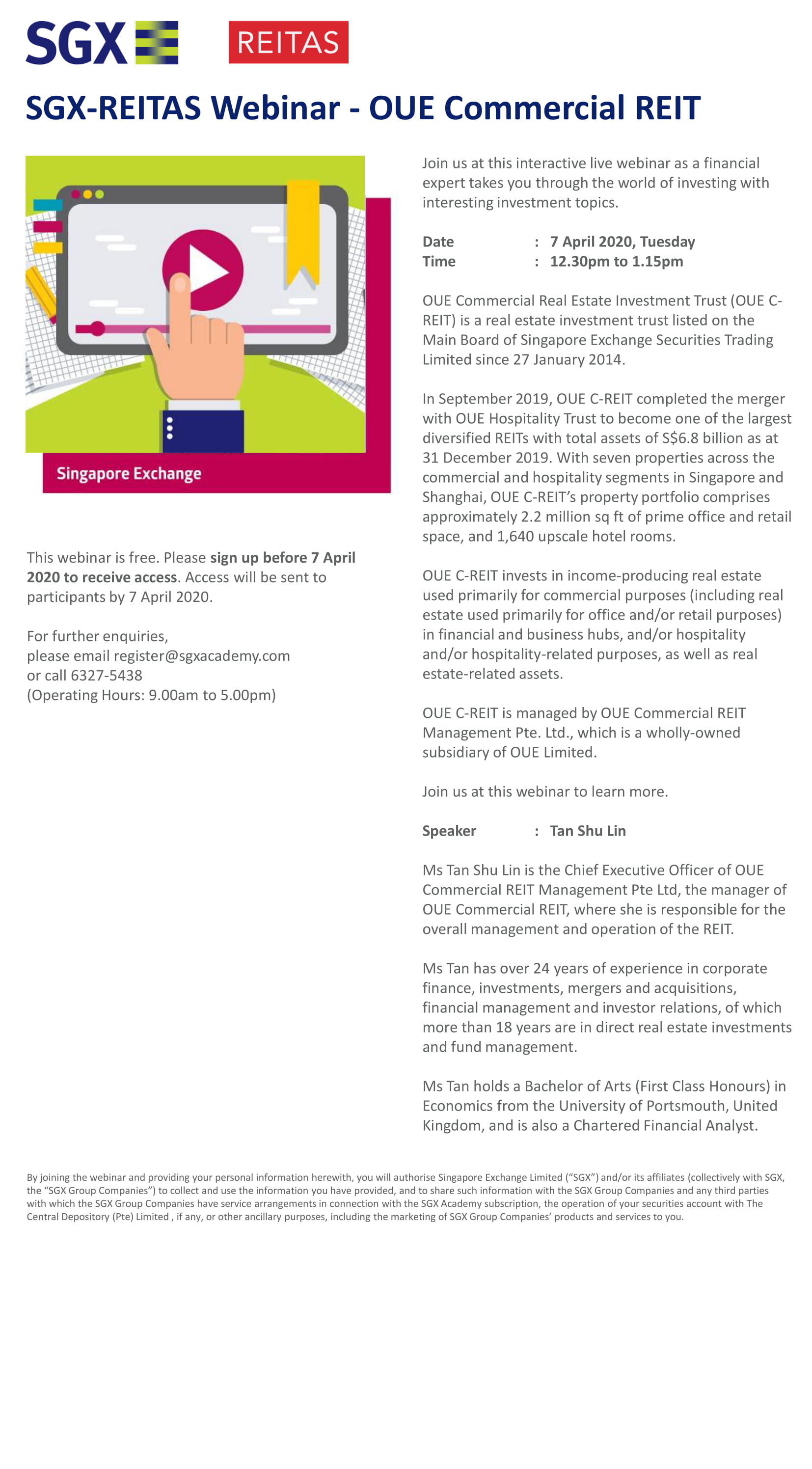 SGX REITAS

SGX-REITAS Webinar - OUE Commercial REIT

Singapore Exchange

This webinar is free. Please sign up before 7 April 2020 to receive access. Access will be sent to participants by 7 April 2020.

For further enquiries, please email register@sgxacademy.com or call 6327-5438 (Operating Hours: 9.00am to 5.00pm)

Join us at this interactive live webinar as a financial expert takes you through the world of investing with interesting investment topics.

Date : 7 April 2020, Tuesday
Time : 12.30pm to 1.15pm

OUE Commercial Real Estate Investment Trust (OUE C-REIT) is a real estate investment trust listed on the Main Board of Singapore Exchange Securities Trading Limited since 27 January 2014.

In September 2019, OUE C-REIT completed the merger with OUE Hospitality Trust to become one of the largest diversified REITs with total assets of S$6.8 billion as at 31 December 2019. With seven properties across the commercial and hospitality segments in Singapore and Shanghai, OUE C-REIT's property portfolio comprises approximately 2.2 million sq ft of prime office and retail space, and 1,640 upscale hotel rooms.

OUE C-REIT invests in income-producing real estate used primarily for commercial purposes (including real estate used primarily for office and/or retail purposes) in financial and business hubs, and/or hospitality and/or hospitality-related purposes, as well as real estate-related assets.

OUE C-REIT is managed by OUE Commercial REIT Management Pte. Ltd., which is a wholly-owned subsidiary of OUE Limited.

Join us at this webinar to learn more.

Speaker : Tan Shu Lin

Ms Tan Shu Lin is the Chief Executive Officer of OUE Commercial REIT Management Pte Ltd, the manager of OUE Commercial REIT, where she is responsible for the overall management and operation of the REIT.

Ms Tan has over 24 years of experience in corporate finance, investments, mergers and acquisitions, financial management and investor relations, of which more than 18 years are in direct real estate investments and fund management.

Ms Tan holds a Bachelor of Arts (First Class Honours) in Economics from the University of Portsmouth, United Kingdom, and is also a Chartered Financial Analyst.

By joining the webinar and providing your personal information herewith, you will authorise Singapore Exchange Limited ("SGX") and/or its affiliates (collectively with SGX, the "SGX Group Companies") to collect and use the information you have provided, and to share such information with the SGX Group Companies and any third parties with which the SGX Group Companies have service arrangements in connection with the SGX Academy subscription, the operation of your securities account with The Central Depository (Pte) Limited , if any, or other ancillary purposes, including the marketing of SGX Group Companies' products and services to you.